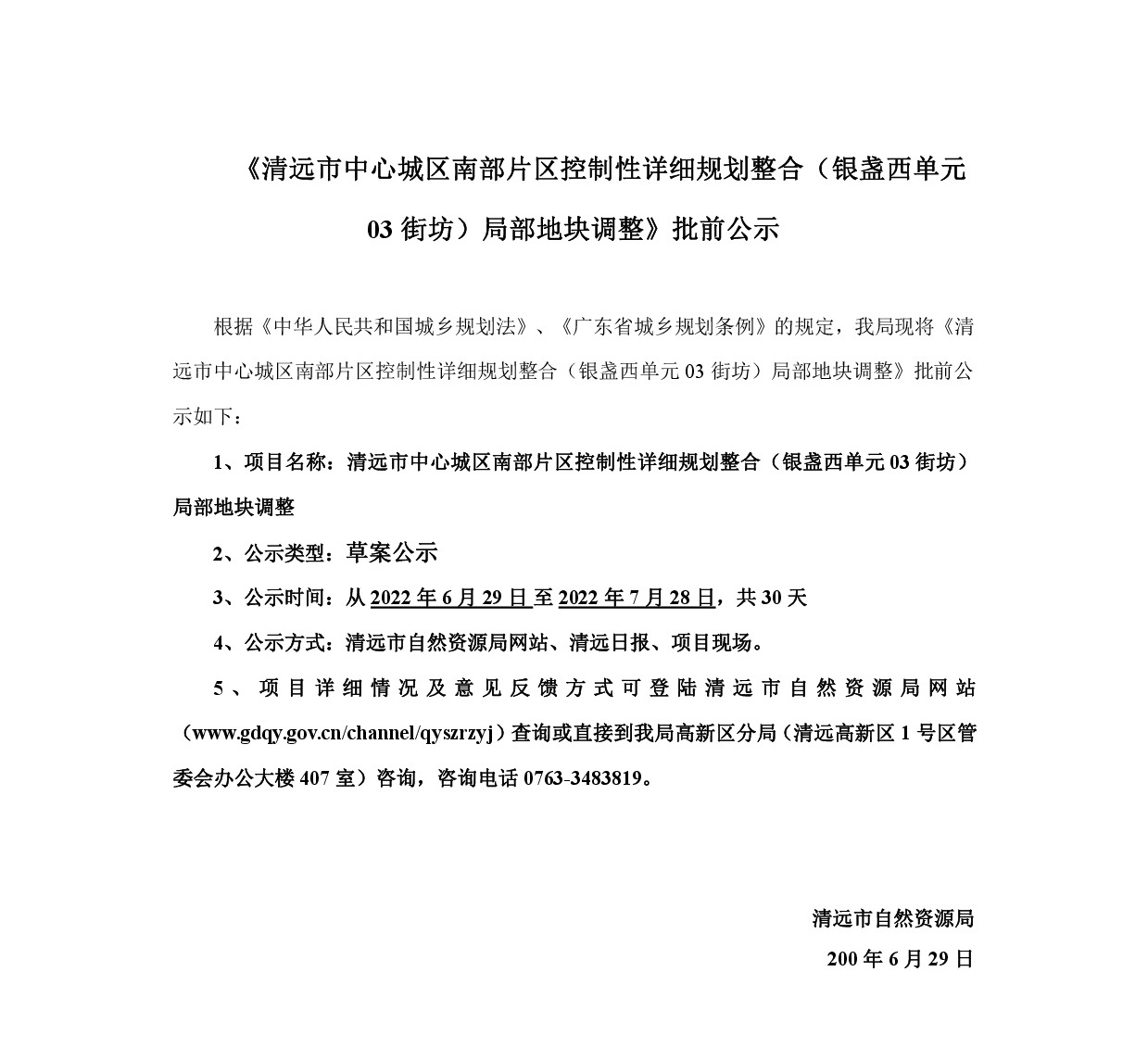 《清远市中心城区南部片区控制性详细规划整合（银盏西单元 03 街坊）局部地块调整》批前公示

根据《中华人民共和国城乡规划法》、《广东省城乡规划条例》的规定，我局现将《清远市中心城区南部片区控制性详细规划整合（银盏西单元 03 街坊）局部地块调整》批前公示如下：

1、项目名称：清远市中心城区南部片区控制性详细规划整合（银盏西单元 03 街坊）局部地块调整

2、公示类型：草案公示

3、公示时间：从 2022 年 6 月 29 日至 2022 年 7 月 28 日，共 30 天

4、公示方式：清远市自然资源局网站、清远日报、项目现场。

5、项目详细情况及意见反馈方式可登陆清远市自然资源局网站（www.gdqy.gov.cn/channel/qyszrzyj）查询或直接到我局高新区分局（清远高新区 1 号区管委会办公大楼 407 室）咨询，咨询电话 0763-3483819。

清远市自然资源局

200 年 6 月 29 日